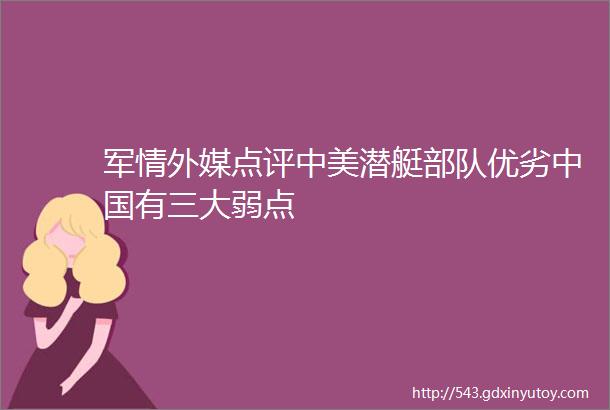 军情外媒点评中美潜艇部队优劣中国有三大弱点

http://543.gdxinyutoy.com